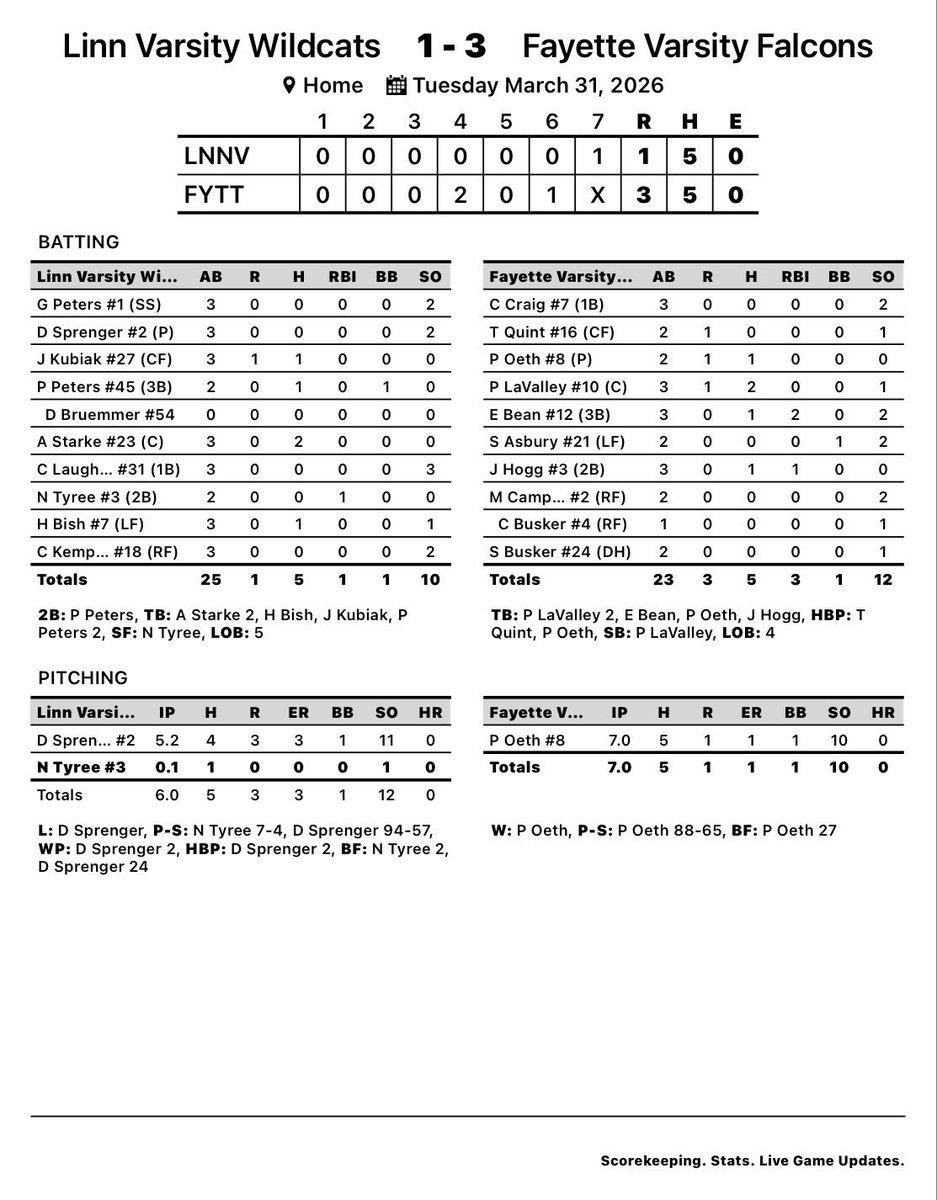 Linn Varsity Wildcats 1 - 3 Fayette Varsity Falcons

Home Tuesday March 31, 2026

| | 1 | 2 | 3 | 4 | 5 | 6 | 7 | R | H | E |
|---|---|---|---|---|---|---|---|---|---|---|
| LNNV | 0 | 0 | 0 | 0 | 0 | 0 | 1 | 1 | 5 | 0 |
| FYTT | 0 | 0 | 0 | 2 | 0 | 1 | X | 3 | 5 | 0 |

BATTING

| Linn Varsity Wi... | AB | R | H | RBI | BB | SO |
|---|---|---|---|---|---|---|
| G Peters #1 (SS) | 3 | 0 | 0 | 0 | 0 | 2 |
| D Sprenger #2 (P) | 3 | 0 | 0 | 0 | 0 | 2 |
| J Kubiak #27 (CF) | 3 | 1 | 1 | 0 | 0 | 0 |
| P Peters #45 (3B) | 2 | 0 | 1 | 0 | 1 | 0 |
| D Bruemmer #54 | 0 | 0 | 0 | 0 | 0 | 0 |
| A Starke #23 (C) | 3 | 0 | 2 | 0 | 0 | 0 |
| C Laugh... #31 (1B) | 3 | 0 | 0 | 0 | 0 | 3 |
| N Tyree #3 (2B) | 2 | 0 | 0 | 1 | 0 | 0 |
| H Bish #7 (LF) | 3 | 0 | 1 | 0 | 0 | 1 |
| C Kemp... #18 (RF) | 3 | 0 | 0 | 0 | 0 | 2 |
| Totals | 25 | 1 | 5 | 1 | 1 | 10 |

2B: P Peters, TB: A Starke 2, H Bish, J Kubiak, P Peters 2, SF: N Tyree, LOB: 5

| Fayette Varsity... | AB | R | H | RBI | BB | SO |
|---|---|---|---|---|---|---|
| C Craig #7 (1B) | 3 | 0 | 0 | 0 | 0 | 2 |
| T Quint #16 (CF) | 2 | 1 | 0 | 0 | 0 | 1 |
| P Oeth #8 (P) | 2 | 1 | 1 | 0 | 0 | 0 |
| P LaValley #10 (C) | 3 | 1 | 2 | 0 | 0 | 1 |
| E Bean #12 (3B) | 3 | 0 | 1 | 2 | 0 | 2 |
| S Asbury #21 (LF) | 2 | 0 | 0 | 0 | 1 | 2 |
| J Hogg #3 (2B) | 3 | 0 | 1 | 1 | 0 | 0 |
| M Camp... #2 (RF) | 2 | 0 | 0 | 0 | 0 | 2 |
| C Busker #4 (RF) | 1 | 0 | 0 | 0 | 0 | 1 |
| S Busker #24 (DH) | 2 | 0 | 0 | 0 | 0 | 1 |
| Totals | 23 | 3 | 5 | 3 | 1 | 12 |

TB: P LaValley 2, E Bean, P Oeth, J Hogg, HBP: T Quint, P Oeth, SB: P LaValley, LOB: 4

PITCHING

| Linn Varsi... | IP | H | R | ER | BB | SO | HR |
|---|---|---|---|---|---|---|---|
| D Spren... #2 | 5.2 | 4 | 3 | 3 | 1 | 11 | 0 |
| N Tyree #3 | 0.1 | 1 | 0 | 0 | 0 | 1 | 0 |
| Totals | 6.0 | 5 | 3 | 3 | 1 | 12 | 0 |

L: D Sprenger, P-S: N Tyree 7-4, D Sprenger 94-57, WP: D Sprenger 2, HBP: D Sprenger 2, BF: N Tyree 2, D Sprenger 24

| Fayette V... | IP | H | R | ER | BB | SO | HR |
|---|---|---|---|---|---|---|---|
| P Oeth #8 | 7.0 | 5 | 1 | 1 | 1 | 10 | 0 |
| Totals | 7.0 | 5 | 1 | 1 | 1 | 10 | 0 |

W: P Oeth, P-S: P Oeth 88-65, BF: P Oeth 27

Scorekeeping. Stats. Live Game Updates.